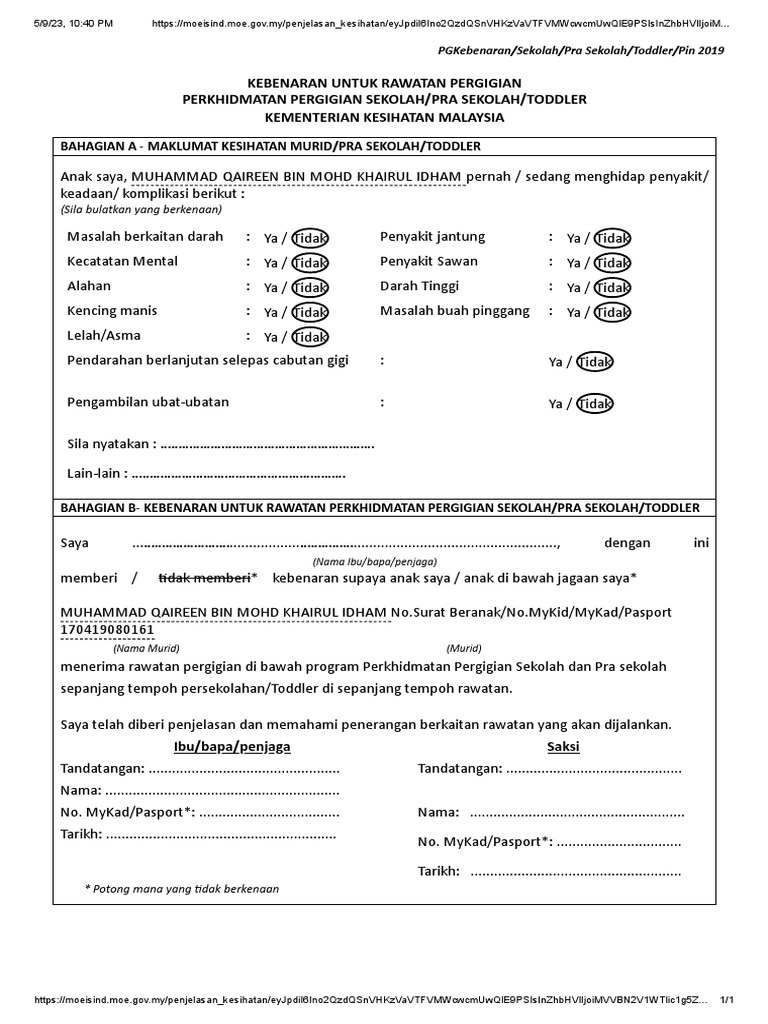 5/9/23, 10:40 PM https://moeisind.moe.gov.my/penjelasan_kesihatan/eyJpdiI6Ino2QzdQSnVHKzVaVTFVMWcwcmUwQlE9PSIsInZhbHVlIjoiM...

PGKebenaran/Sekolah/Pra Sekolah/Toddler/Pin 2019

KEBENARAN UNTUK RAWATAN PERGIGIAN
PERKHIDMATAN PERGIGIAN SEKOLAH/PRA SEKOLAH/TODDLER
KEMENTERIAN KESIHATAN MALAYSIA

BAHAGIAN A - MAKLUMAT KESIHATAN MURID/PRA SEKOLAH/TODDLER

Anak saya, MUHAMMAD QAIREEN BIN MOHD KHAIRUL IDHAM pernah / sedang menghidap penyakit/ keadaan/ komplikasi berikut :
(Sila bulatkan yang berkenaan)

Masalah berkaitan darah : Ya / Tidak
Kecatatan Mental : Ya / Tidak
Alahan : Ya / Tidak
Kencing manis : Ya / Tidak
Lelah/Asma : Ya / Tidak
Penyakit jantung : Ya / Tidak
Penyakit Sawan : Ya / Tidak
Darah Tinggi : Ya / Tidak
Masalah buah pinggang : Ya / Tidak

Pendarahan berlanjutan selepas cabutan gigi : Ya / Tidak

Pengambilan ubat-ubatan : Ya / Tidak

Sila nyatakan : ____

Lain-lain : ____

BAHAGIAN B- KEBENARAN UNTUK RAWATAN PERKHIDMATAN PERGIGIAN SEKOLAH/PRA SEKOLAH/TODDLER

Saya ____, dengan ini
(Nama Ibu/bapa/penjaga)
memberi / tidak memberi* kebenaran supaya anak saya / anak di bawah jagaan saya*

MUHAMMAD QAIREEN BIN MOHD KHAIRUL IDHAM No.Surat Beranak/No.MyKid/MyKad/Pasport 170419080161
(Nama Murid) (Murid)
menerima rawatan pergigian di bawah program Perkhidmatan Pergigian Sekolah dan Pra sekolah sepanjang tempoh persekolahan/Toddler di sepanjang tempoh rawatan.

Saya telah diberi penjelasan dan memahami penerangan berkaitan rawatan yang akan dijalankan.

Ibu/bapa/penjaga
Tandatangan: ____
Nama: ____
No. MyKad/Pasport*: ____
Tarikh: ____

Saksi
Tandatangan: ____
Nama: ____
No. MyKad/Pasport*: ____
Tarikh: ____

* Potong mana yang tidak berkenaan

https://moeisind.moe.gov.my/penjelasan_kesihatan/eyJpdiI6Ino2QzdQSnVHKzVaVTFVMWcwcmUwQlE9PSIsInZhbHVlIjoiMVVBN2V1WTlic1g5Z... 1/1